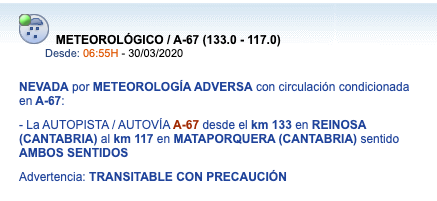 METEOROLÓGICO / A-67 (133.0 - 117.0)
Desde: 06:55H - 30/03/2020

NEVADA por METEOROLOGÍA ADVERSA con circulación condicionada en A-67:

- La AUTOPISTA / AUTOVÍA A-67 desde el km 133 en REINOSA (CANTABRIA) al km 117 en MATAPORQUERA (CANTABRIA) sentido AMBOS SENTIDOS

Advertencia: TRANSITABLE CON PRECAUCIÓN